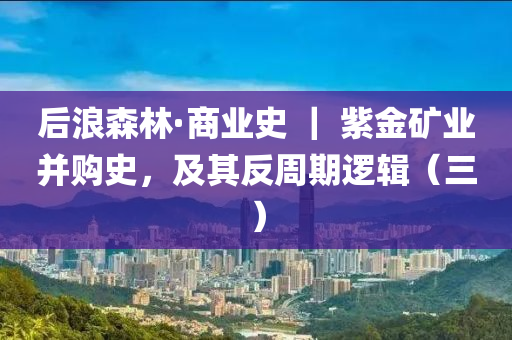 后浪森林·商业史 ｜ 紫金矿业并购史，及其反周期逻辑（三）